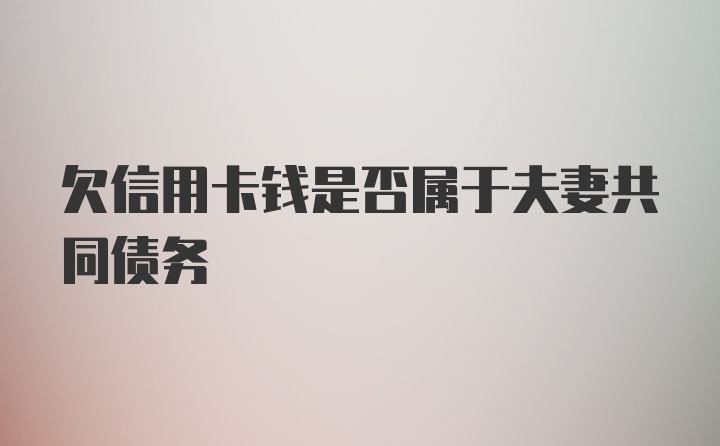 欠信用卡钱是否属于夫妻共同债务